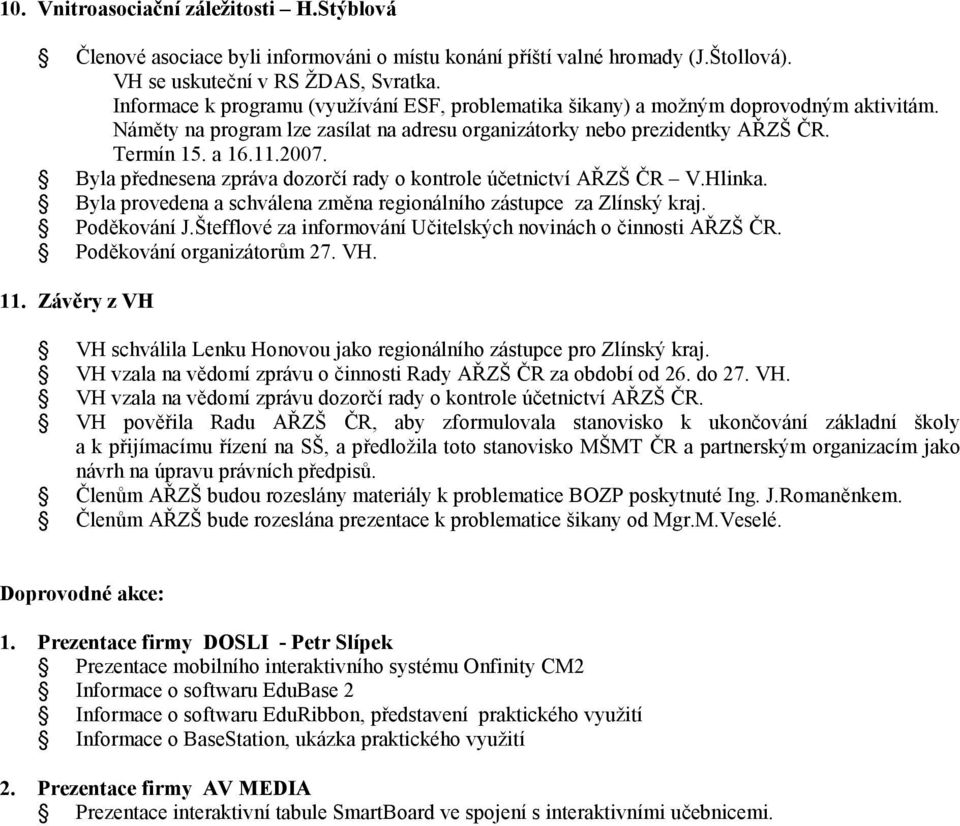 10. Vnitroasociační záležitosti – H.Stýblová

Členové asociace byli informováni o místu konání příští valné hromady (J.Štollová). VH se uskuteční v RS ŽDAS, Svratka. Informace k programu (využívání ESF, problematika šikany) a možným doprovodným aktivitám. Náměty na program lze zasílat na adresu organizátorky nebo prezidentky AŘZŠ ČR. Termín 15. a 16.11.2007.

Byla přednesena zpráva dozorčí rady o kontrole účetnictví AŘZŠ ČR – V.Hlinka.

Byla provedena a schválena změna regionálního zástupce za Zlínský kraj.

Poděkování J.Štefflové za informování Učitelských novinách o činnosti AŘZŠ ČR.

Poděkování organizátorům 27. VH.

11. Závěry z VH

VH schválila Lenku Honovou jako regionálního zástupce pro Zlínský kraj.

VH vzala na vědomí zprávu o činnosti Rady AŘZŠ ČR za období od 26. do 27. VH.

VH vzala na vědomí zprávu dozorčí rady o kontrole účetnictví AŘZŠ ČR.

VH pověřila Radu AŘZŠ ČR, aby zformulovala stanovisko k ukončování základní školy a k přijímacímu řízení na SŠ, a předložila toto stanovisko MŠMT ČR a partnerským organizacím jako návrh na úpravu právních předpisů.

Členům AŘZŠ budou rozeslány materiály k problematice BOZP poskytnuté Ing. J.Romaněnkem.

Členům AŘZŠ bude rozeslána prezentace k problematice šikany od Mgr.M.Veselé.

Doprovodné akce:

1. Prezentace firmy DOSLI - Petr Slípek

Prezentace mobilního interaktivního systému Onfinity CM2

Informace o softwaru EduBase 2

Informace o softwaru EduRibbon, představení praktického využití

Informace o BaseStation, ukázka praktického využití

2. Prezentace firmy AV MEDIA

Prezentace interaktivní tabule SmartBoard ve spojení s interaktivními učebnicemi.